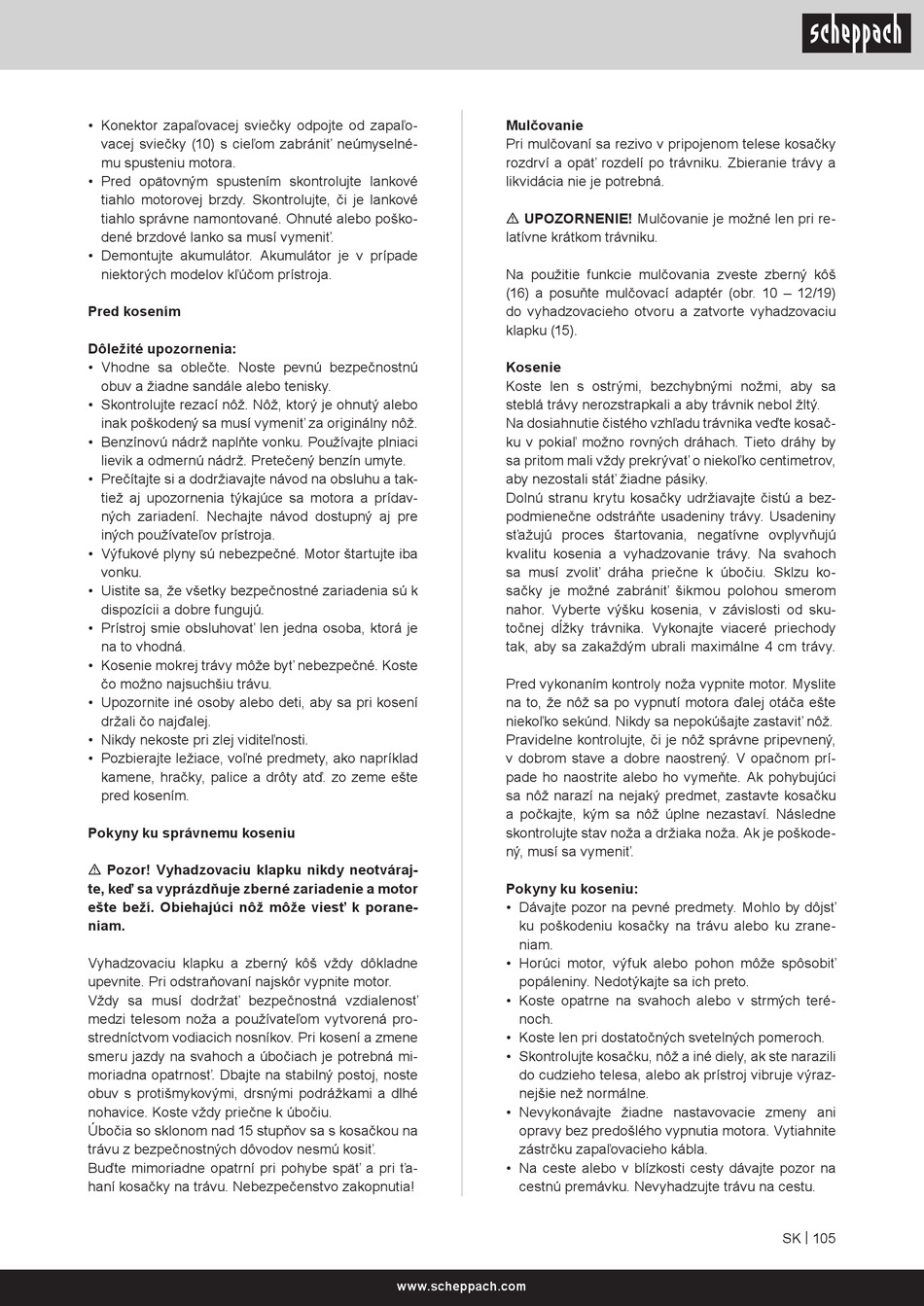 scheppach

• Konektor zapaľovacej sviečky odpojte od zapaľovacej sviečky (10) s cieľom zabrániť neúmyselnému spusteniu motora.
• Pred opätovným spustením skontrolujte lankové tiahlo motorovej brzdy. Skontrolujte, či je lankové tiahlo správne namontované. Ohnuté alebo poškodené brzdové lanko sa musí vymeniť.
• Demontujte akumulátor. Akumulátor je v prípade niektorých modelov kľúčom prístroja.

Pred kosením

Dôležité upozornenia:
• Vhodne sa oblečte. Noste pevnú bezpečnostnú obuv a žiadne sandále alebo tenisky.
• Skontrolujte rezací nôž. Nôž, ktorý je ohnutý alebo inak poškodený sa musí vymeniť za originálny nôž.
• Benzínovú nádrž naplňte vonku. Používajte plniaci lievik a odmernú nádrž. Pretečený benzín umyte.
• Prečítajte si a dodržiavajte návod na obsluhu a taktiež aj upozornenia týkajúce sa motora a prídavných zariadení. Nechajte návod dostupný aj pre iných používateľov prístroja.
• Výfukové plyny sú nebezpečné. Motor štartujte iba vonku.
• Uistite sa, že všetky bezpečnostné zariadenia sú k dispozícii a dobre fungujú.
• Prístroj smie obsluhovať len jedna osoba, ktorá je na to vhodná.
• Kosenie mokrej trávy môže byť nebezpečné. Koste čo možno najsuchšiu trávu.
• Upozornite iné osoby alebo deti, aby sa pri kosení držali čo najďalej.
• Nikdy nekoste pri zlej viditeľnosti.
• Pozbierajte ležiace, voľné predmety, ako napríklad kamene, hračky, palice a drôty atď. zo zeme ešte pred kosením.

Pokyny ku správnemu koseniu

⚠ Pozor! Vyhadzovaciu klapku nikdy neotvárajte, keď sa vyprázdňuje zberné zariadenie a motor ešte beží. Obiehajúci nôž môže viesť k poraneniam.

Vyhadzovaciu klapku a zberný kôš vždy dôkladne upevnite. Pri odstraňovaní najskôr vypnite motor.
Vždy sa musí dodržať bezpečnostná vzdialenosť medzi telesom noža a používateľom vytvorená prostredníctvom vodiacich nosníkov. Pri kosení a zmene smeru jazdy na svahoch a úbočiach je potrebná mimoriadna opatrnosť. Dbajte na stabilný postoj, noste obuv s protišmykovými, drsnými podrážkami a dlhé nohavice. Koste vždy priečne k úbočiu.
Úbočia so sklonom nad 15 stupňov sa s kosačkou na trávu z bezpečnostných dôvodov nesmú kosiť.
Buďte mimoriadne opatrní pri pohybe späť a pri ťahaní kosačky na trávu. Nebezpečenstvo zakopnutia!

Mulčovanie
Pri mulčovaní sa rezivo v pripojenom telese kosačky rozdrví a opäť rozdelí po trávniku. Zbieranie trávy a likvidácia nie je potrebná.

⚠ UPOZORNENIE! Mulčovanie je možné len pri relatívne krátkom trávniku.

Na použitie funkcie mulčovania zveste zberný kôš (16) a posuňte mulčovací adaptér (obr. 10 – 12/19) do vyhadzovacieho otvoru a zatvorte vyhadzovaciu klapku (15).

Kosenie
Koste len s ostrými, bezchybnými nožmi, aby sa steblá trávy nerozstrapkali a aby trávnik nebol žltý.
Na dosiahnutie čistého vzhľadu trávnika veďte kosačku v pokiaľ možno rovných dráhach. Tieto dráhy by sa pritom mali vždy prekrývať o niekoľko centimetrov, aby nezostali stáť žiadne pásiky.
Dolnú stranu krytu kosačky udržiavajte čistú a bezpodmienečne odstráňte usadeniny trávy. Usadeniny sťažujú proces štartovania, negatívne ovplyvňujú kvalitu kosenia a vyhadzovanie trávy. Na svahoch sa musí zvoliť dráha priečne k úbočiu. Sklzu kosačky je možné zabrániť šikmou polohou smerom nahor. Vyberte výšku kosenia, v závislosti od skutočnej dĺžky trávnika. Vykonajte viaceré priechody tak, aby sa zakaždým ubrali maximálne 4 cm trávy.

Pred vykonaním kontroly noža vypnite motor. Myslite na to, že nôž sa po vypnutí motora ďalej otáča ešte niekoľko sekúnd. Nikdy sa nepokúšajte zastaviť nôž. Pravidelne kontrolujte, či je nôž správne pripevnený, v dobrom stave a dobre naostrený. V opačnom prípade ho naostrite alebo ho vymeňte. Ak pohybujúci sa nôž narazí na nejaký predmet, zastavte kosačku a počkajte, kým sa nôž úplne nezastaví. Následne skontrolujte stav noža a držiaka noža. Ak je poškodený, musí sa vymeniť.

Pokyny ku koseniu:
• Dávajte pozor na pevné predmety. Mohlo by dôjsť ku poškodeniu kosačky na trávu alebo ku zraneniam.
• Horúci motor, výfuk alebo pohon môže spôsobiť popáleniny. Nedotýkajte sa ich preto.
• Koste opatrne na svahoch alebo v strmých terénoch.
• Koste len pri dostatočných svetelných pomeroch.
• Skontrolujte kosačku, nôž a iné diely, ak ste narazili do cudzieho telesa, alebo ak prístroj vibruje výraznejšie než normálne.
• Nevykonávajte žiadne nastavovacie zmeny ani opravy bez predošlého vypnutia motora. Vytiahnite zástrčku zapaľovacieho kábla.
• Na ceste alebo v blízkosti cesty dávajte pozor na cestnú premávku. Nevyhadzujte trávu na cestu.

SK | 105

www.scheppach.com